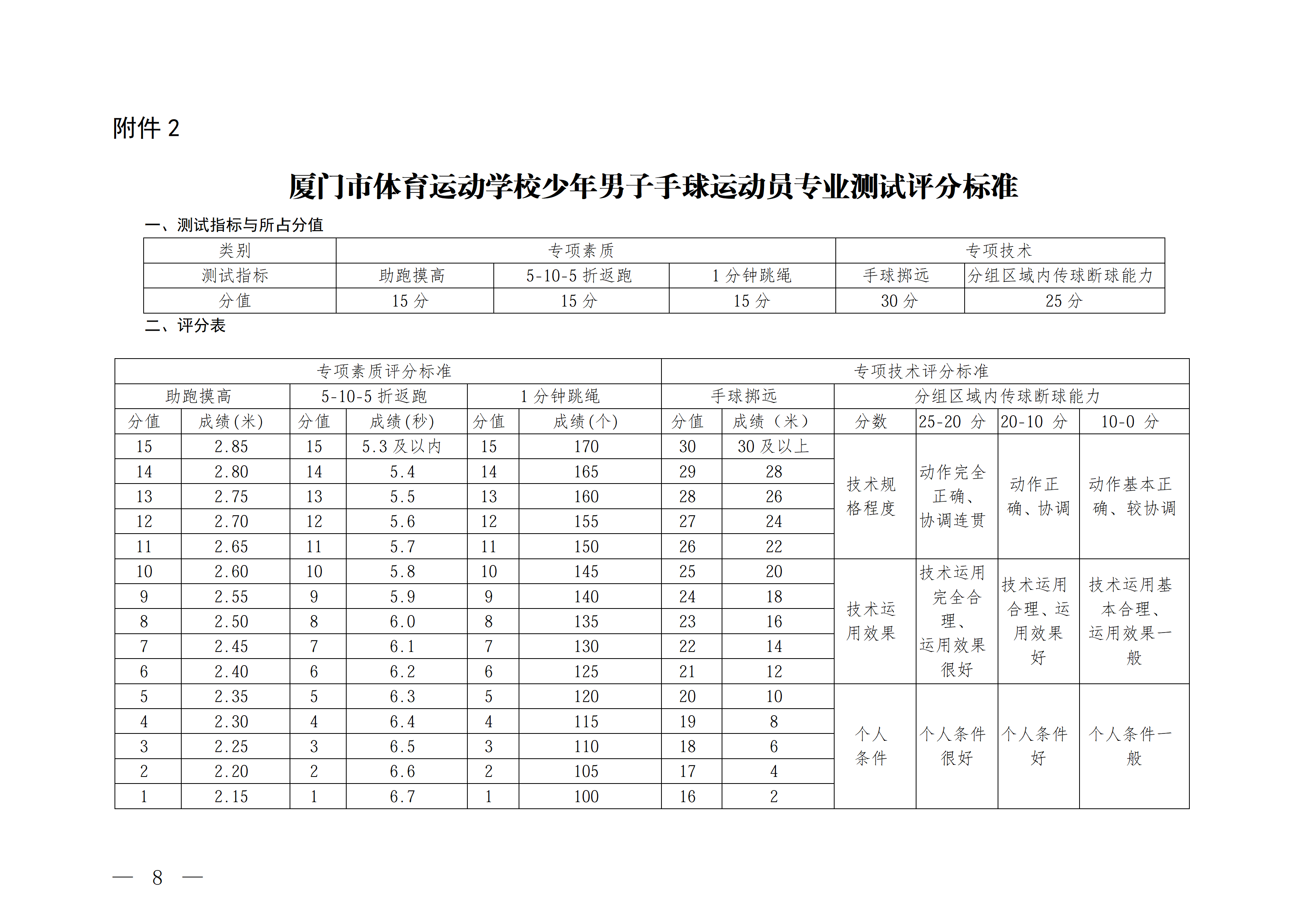 附件2

厦门市体育运动学校少年男子手球运动员专业测试评分标准

一、测试指标与所占分值

| 类别 | 专项素质 | | | 专项技术 | |
|---|---|---|---|---|---|
| 测试指标 | 助跑摸高 | 5-10-5折返跑 | 1分钟跳绳 | 手球掷远 | 分组区域内传球断球能力 |
| 分值 | 15分 | 15分 | 15分 | 30分 | 25分 |

二、评分表

| 专项素质评分标准 | | | | | | 专项技术评分标准 | | | | | |
|---|---|---|---|---|---|---|---|---|---|---|---|
| 助跑摸高 | | 5-10-5折返跑 | | 1分钟跳绳 | | 手球掷远 | | 分组区域内传球断球能力 | | | |
| 分值 | 成绩(米) | 分值 | 成绩(秒) | 分值 | 成绩(个) | 分值 | 成绩(米) | 分数 | 25-20分 | 20-10分 | 10-0分 |
| 15 | 2.85 | 15 | 5.3及以内 | 15 | 170 | 30 | 30及以上 | 技术规格程度 | 动作完全正确、协调连贯 | 动作正确、协调 | 动作基本正确、较协调 |
| 14 | 2.80 | 14 | 5.4 | 14 | 165 | 29 | 28 | | | | |
| 13 | 2.75 | 13 | 5.5 | 13 | 160 | 28 | 26 | | | | |
| 12 | 2.70 | 12 | 5.6 | 12 | 155 | 27 | 24 | | | | |
| 11 | 2.65 | 11 | 5.7 | 11 | 150 | 26 | 22 | | | | |
| 10 | 2.60 | 10 | 5.8 | 10 | 145 | 25 | 20 | 技术运用效果 | 技术运用完全合理、运用效果很好 | 技术运用合理、运用效果好 | 技术运用基本合理、运用效果一般 |
| 9 | 2.55 | 9 | 5.9 | 9 | 140 | 24 | 18 | | | | |
| 8 | 2.50 | 8 | 6.0 | 8 | 135 | 23 | 16 | | | | |
| 7 | 2.45 | 7 | 6.1 | 7 | 130 | 22 | 14 | | | | |
| 6 | 2.40 | 6 | 6.2 | 6 | 125 | 21 | 12 | | | | |
| 5 | 2.35 | 5 | 6.3 | 5 | 120 | 20 | 10 | 个人条件 | 个人条件很好 | 个人条件好 | 个人条件一般 |
| 4 | 2.30 | 4 | 6.4 | 4 | 115 | 19 | 8 | | | | |
| 3 | 2.25 | 3 | 6.5 | 3 | 110 | 18 | 6 | | | | |
| 2 | 2.20 | 2 | 6.6 | 2 | 105 | 17 | 4 | | | | |
| 1 | 2.15 | 1 | 6.7 | 1 | 100 | 16 | 2 | | | | |

— 8 —